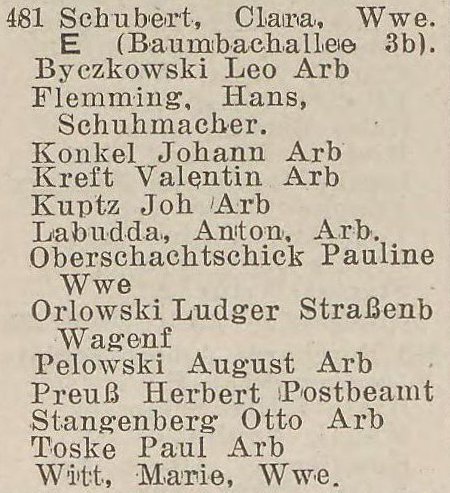 481 Schubert, Clara, Wwe. E (Baumbachallee 3b).
Byczkowski Leo Arb
Flemming, Hans, Schuhmacher.
Konkel Johann Arb
Kreft Valentin Arb
Kuptz Joh Arb
Labudda, Anton, Arb.
Oberschachtschick Pauline Wwe
Orlowski Ludger Straßenb Wagenf
Pelowski August Arb
Preuß Herbert Postbeamt
Stangenberg Otto Arb
Toske Paul Arb
Witt, Marie, Wwe.